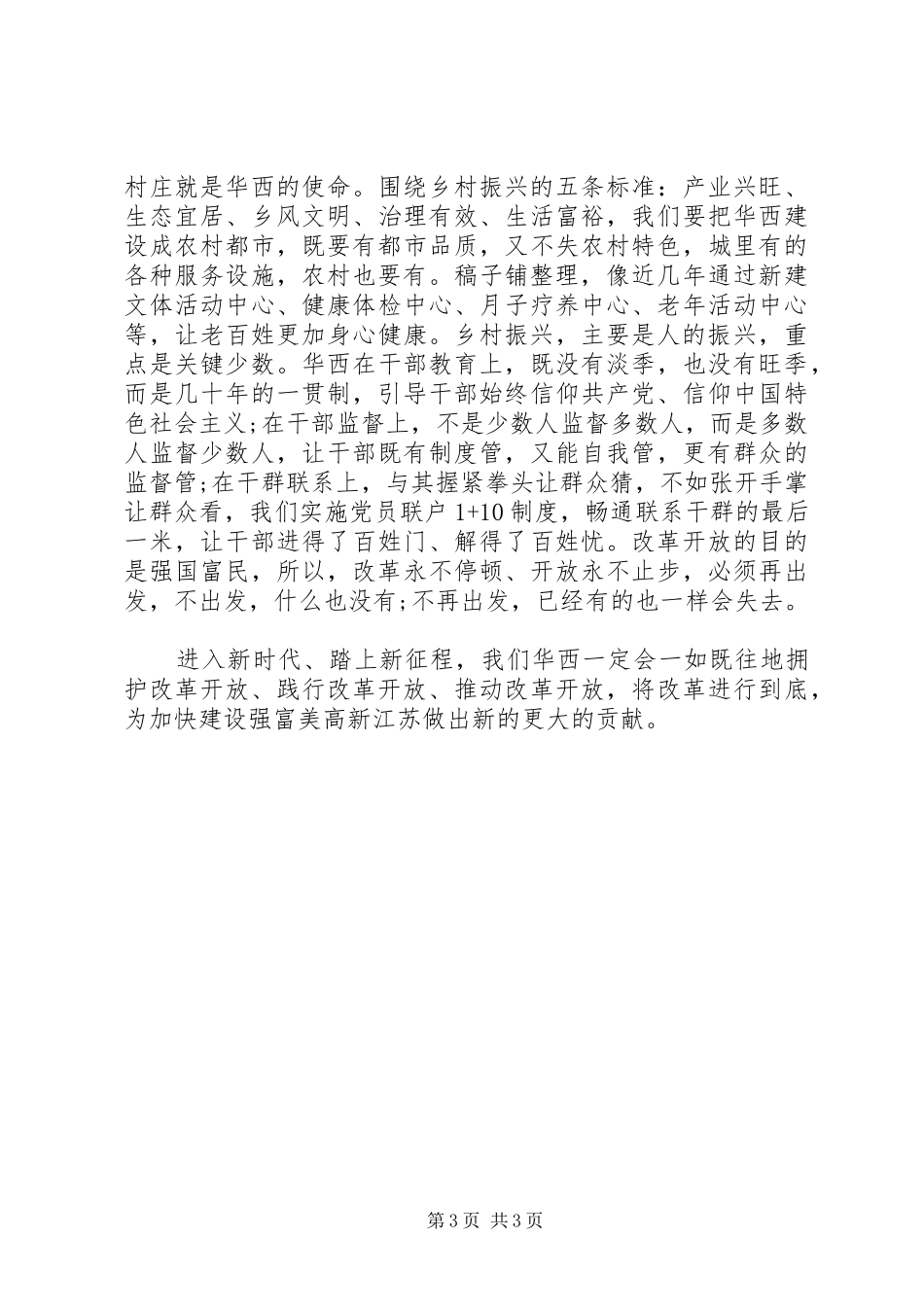 村庄就是华西的使命。围绕乡村振兴的五条标准：产业兴旺、生态宜居、乡风文明、治理有效、生活富裕，我们要把华西建设成农村都市，既要有都市品质，又不失农村特色，城里有的各种服务设施，农村也要有。稿子铺整理，像近几年通过新建文体活动中心、健康体检中心、月子疗养中心、老年活动中心等，让老百姓更加身心健康。乡村振兴，主要是人的振兴，重点是关键少数。华西在干部教育上，既没有淡季，也没有旺季，而是几十年的一贯制，引导干部始终信仰共产党、信仰中国特色社会主义;在干部监督上，不是少数人监督多数人，而是多数人监督少数人，让干部既有制度管，又能自我管，更有群众的监督管;在干群联系上，与其握紧拳头让群众猜，不如张开手掌让群众看，我们实施党员联户 1+10 制度，畅通联系干群的最后一米，让干部进得了百姓门、解得了百姓忧。改革开放的目的是强国富民，所以，改革永不停顿、开放永不止步，必须再出发，不出发，什么也没有;不再出发，已经有的也一样会失去。

进入新时代、踏上新征程，我们华西一定会一如既往地拥护改革开放、践行改革开放、推动改革开放，将改革进行到底，为加快建设强富美高新江苏做出新的更大的贡献。

第 3 页 共 3 页